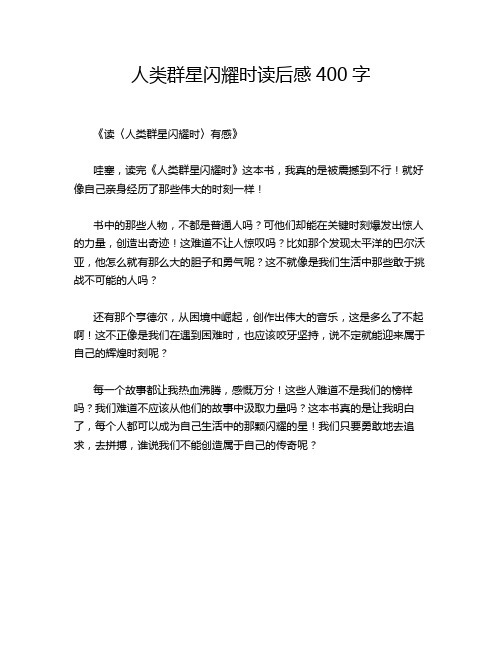 人类群星闪耀时读后感 400 字

《读〈人类群星闪耀时〉有感》

哇塞，读完《人类群星闪耀时》这本书，我真的是被震撼到不行！就好像自己亲身经历了那些伟大的时刻一样！

书中的那些人物，不都是普通人吗？可他们却能在关键时刻爆发出惊人的力量，创造出奇迹！这难道不让人惊叹吗？比如那个发现太平洋的巴尔沃亚，他怎么就有那么大的胆子和勇气呢？这不就像是我们生活中那些敢于挑战不可能的人吗？

还有那个亨德尔，从困境中崛起，创作出伟大的音乐，这是多么了不起啊！这不正像是我们在遇到困难时，也应该咬牙坚持，说不定就能迎来属于自己的辉煌时刻呢？

每一个故事都让我热血沸腾，感慨万分！这些人难道不是我们的榜样吗？我们难道不应该从他们的故事中汲取力量吗？这本书真的是让我明白了，每个人都可以成为自己生活中的那颗闪耀的星！我们只要勇敢地去追求，去拼搏，谁说我们不能创造属于自己的传奇呢？